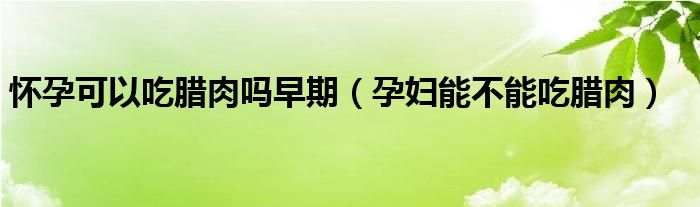 怀孕可以吃腊肉吗早期（孕妇能不能吃腊肉）